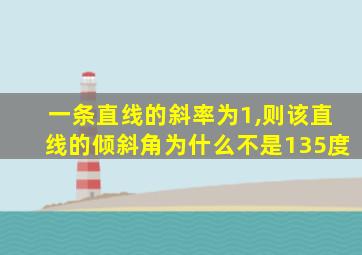 一条直线的斜率为1,则该直线的倾斜角为什么不是135度